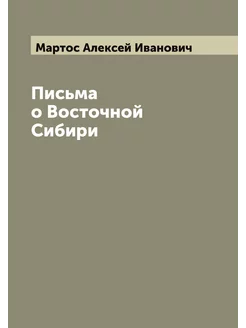 Мартос Алексей Иванович

Письма о Восточной Сибири